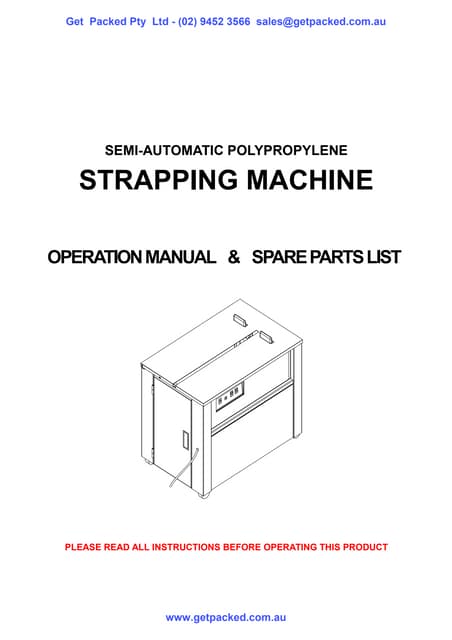 Get Packed Pty Ltd - (02) 9452 3566 sales@getpacked.com.au

SEMI-AUTOMATIC POLYPROPYLENE

STRAPPING MACHINE

OPERATION MANUAL & SPARE PARTS LIST

PLEASE READ ALL INSTRUCTIONS BEFORE OPERATING THIS PRODUCT

www.getpacked.com.au